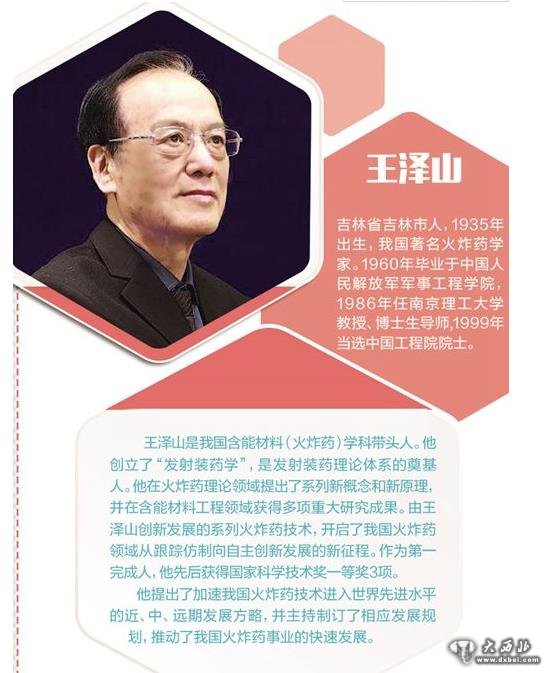 王泽山

吉林省吉林市人，1935年出生，我国著名火炸药学家。1960年毕业于中国人民解放军军事工程学院，1986年任南京理工大学教授、博士生导师，1999年当选中国工程院院士。

王泽山是我国含能材料（火炸药）学科带头人。他创立了“发射装药学”，是发射装药理论体系的奠基人。他在火炸药理论领域提出了系列新概念和新原理，并在含能材料工程领域获得多项重大研究成果。由王泽山创新发展的系列火炸药技术，开启了我国火炸药领域从跟踪仿制向自主创新发展的新征程。作为第一完成人，他先后获得国家科学技术奖一等奖3项。

他提出了加速我国火炸药技术进入世界先进水平的近、中、远期发展方略，并主持制订了相应发展规划，推动了我国火炸药事业的快速发展。

大西北
www.dxbei.com